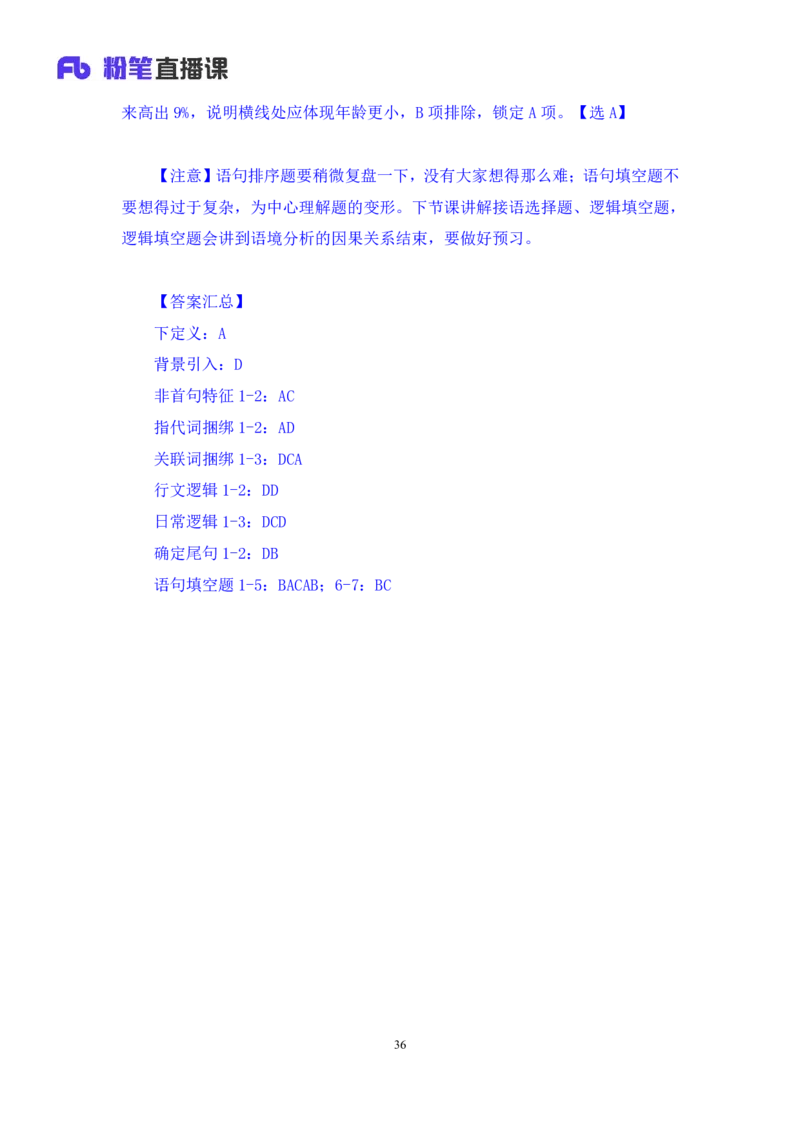 Fb 粉笔直播课

来高出 9%，说明横线处应体现年龄更小，B 项排除，锁定 A 项。【选 A】

【注意】语句排序题要稍微复盘一下，没有大家想得那么难；语句填空题不要想得过于复杂，为中心理解题的变形。下节课讲解接语选择题、逻辑填空题，逻辑填空题会讲到语境分析的因果关系结束，要做好预习。

【答案汇总】
下定义：A
背景引入：D
非首句特征 1-2：AC
指代词捆绑 1-2：AD
关联词捆绑 1-3：DCA
行文逻辑 1-2：DD
日常逻辑 1-3：DCD
确定尾句 1-2：DB
语句填空题 1-5：BACAB；6-7：BC

36